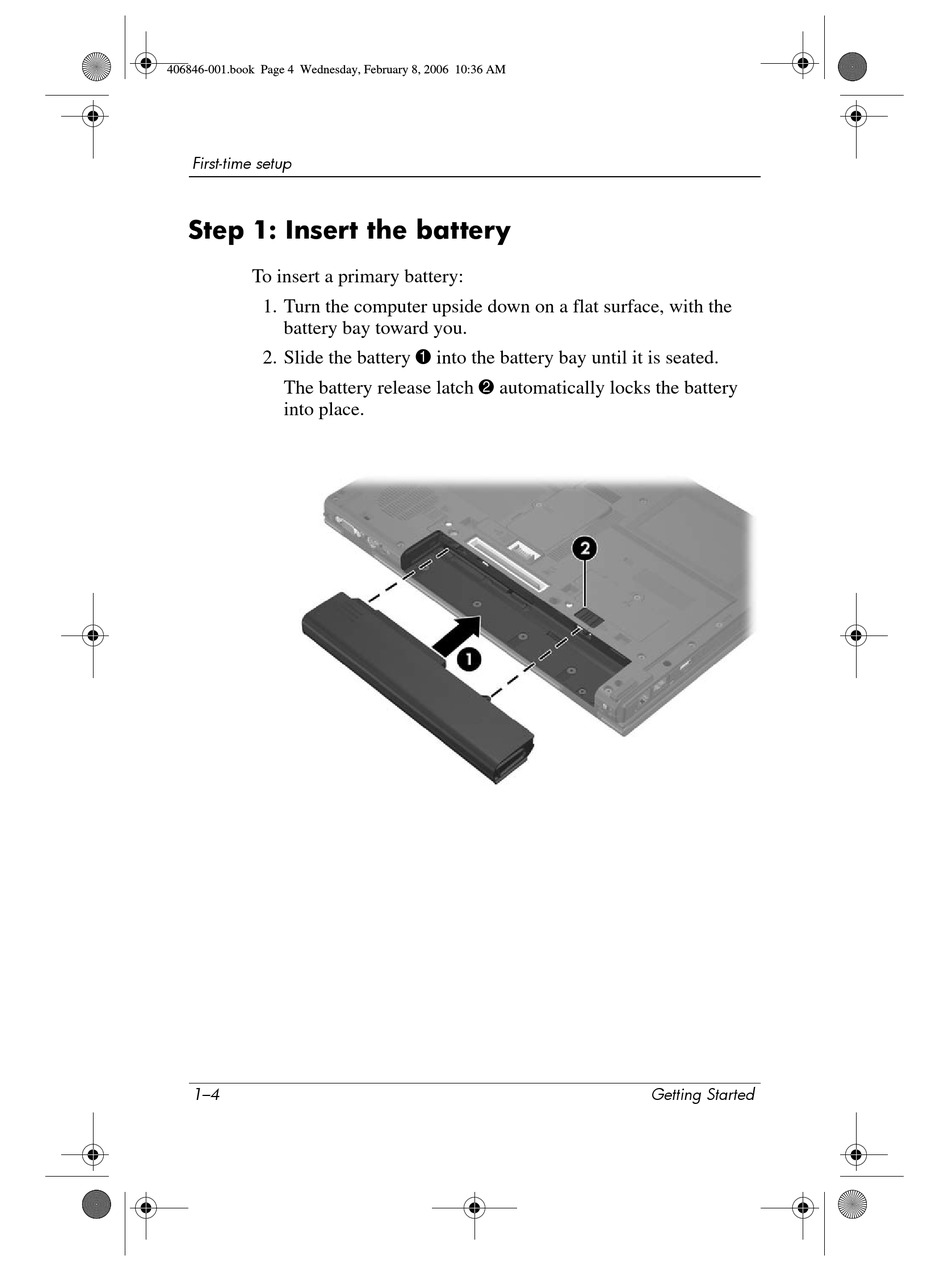 406846-001.book Page 4 Wednesday, February 8, 2006 10:36 AM

First-time setup

Step 1: Insert the battery

To insert a primary battery:

1. Turn the computer upside down on a flat surface, with the battery bay toward you.

2. Slide the battery ❶ into the battery bay until it is seated.

The battery release latch ❷ automatically locks the battery into place.

2

1

1–4

Getting Started